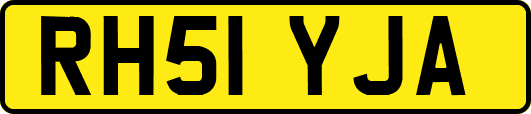 RH51 YJA